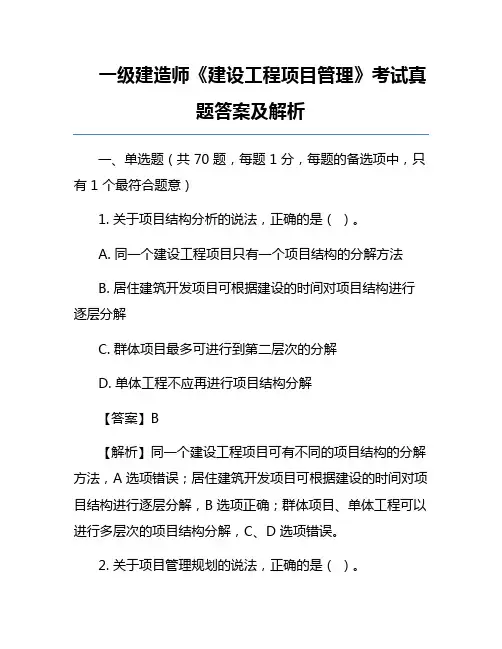 一级建造师《建设工程项目管理》考试真题答案及解析

一、单选题（共 70 题，每题 1 分，每题的备选项中，只有 1 个最符合题意）

1. 关于项目结构分析的说法，正确的是（ ）。

A. 同一个建设工程项目只有一个项目结构的分解方法

B. 居住建筑开发项目可根据建设的时间对项目结构进行逐层分解

C. 群体项目最多可进行到第二层次的分解

D. 单体工程不应再进行项目结构分解

【答案】B

【解析】同一个建设工程项目可有不同的项目结构的分解方法，A 选项错误；居住建筑开发项目可根据建设的时间对项目结构进行逐层分解，B 选项正确；群体项目、单体工程可以进行多层次的项目结构分解，C、D 选项错误。

2. 关于项目管理规划的说法，正确的是（ ）。